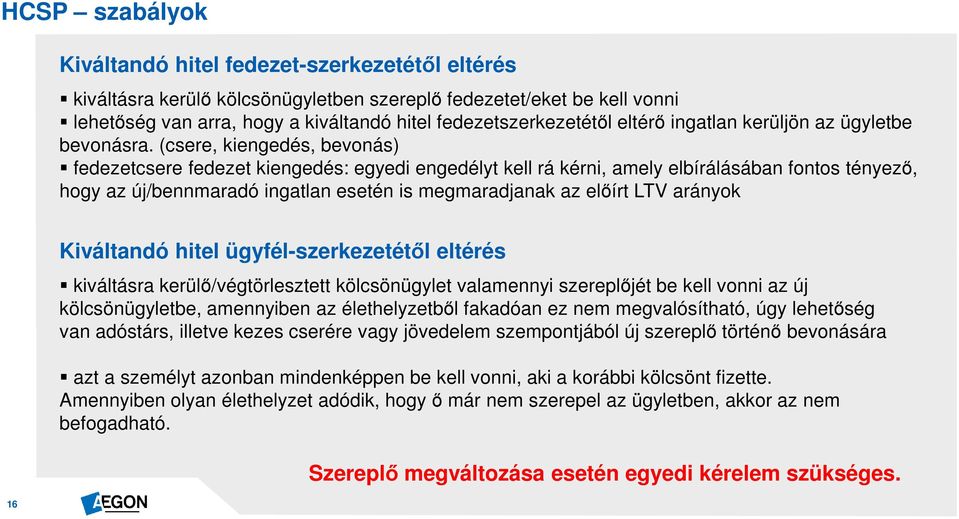 HCSP – szabályok

Kiváltandó hitel fedezet-szerkezetétől eltérés

▪ kiváltásra kerülő kölcsönügyletben szereplő fedezetet/eket be kell vonni
▪ lehetőség van arra, hogy a kiváltandó hitel fedezetszerkezetétől eltérő ingatlan kerüljön az ügyletbe bevonásra. (csere, kiengedés, bevonás)
▪ fedezetcsere fedezet kiengedés: egyedi engedélyt kell rá kérni, amely elbírálásában fontos tényező, hogy az új/bennmaradó ingatlan esetén is megmaradjanak az előírt LTV arányok

Kiváltandó hitel ügyfél-szerkezetétől eltérés

▪ kiváltásra kerülő/végtörlesztett kölcsönügylet valamennyi szereplőjét be kell vonni az új kölcsönügyletbe, amennyiben az élethelyzetből fakadóan ez nem megvalósítható, úgy lehetőség van adóstárs, illetve kezes cserére vagy jövedelem szempontjából új szereplő történő bevonására

▪ azt a személyt azonban mindenképpen be kell vonni, aki a korábbi kölcsönt fizette. Amennyiben olyan élethelyzet adódik, hogy ő már nem szerepel az ügyletben, akkor az nem befogadható.

Szereplő megváltozása esetén egyedi kérelem szükséges.

16

AEGON